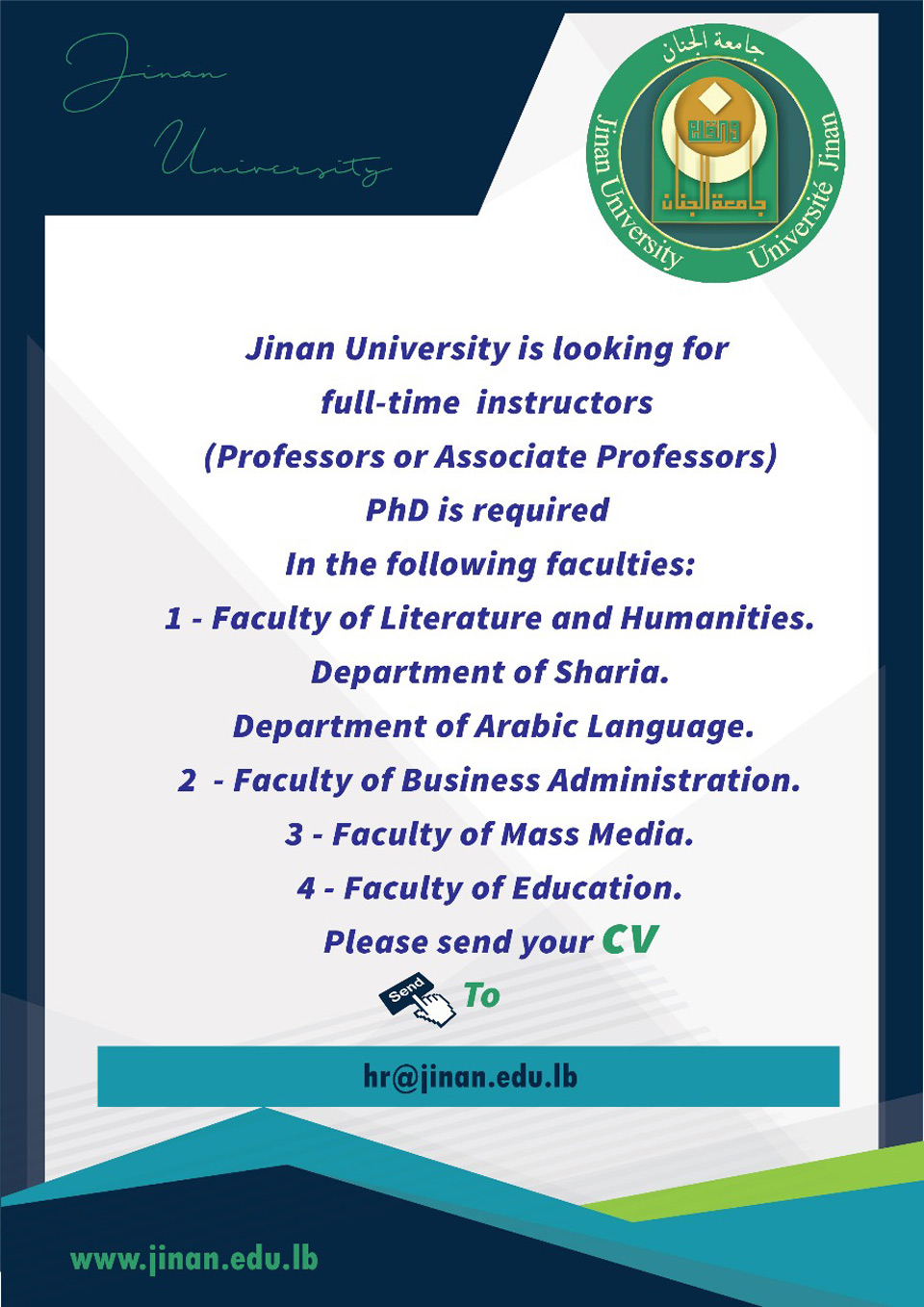 Jinan University

جامعة الجنان
Jinan University
Université Jinan
جامعة الجنان

Jinan University is looking for
full-time instructors
(Professors or Associate Professors)
PhD is required
In the following faculties:
1 - Faculty of Literature and Humanities.
Department of Sharia.
Department of Arabic Language.
2 - Faculty of Business Administration.
3 - Faculty of Mass Media.
4 - Faculty of Education.
Please send your CV
Send To

hr@jinan.edu.lb

www.jinan.edu.lb